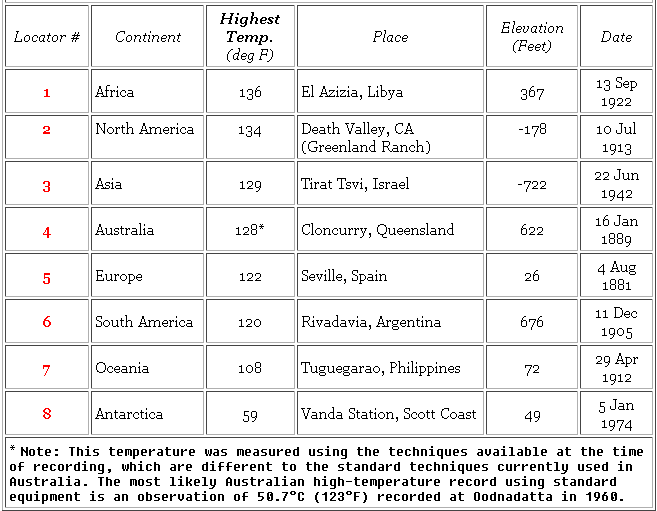 | Locator # | Continent | Highest Temp. (deg F) | Place | Elevation (Feet) | Date |
|---|---|---|---|---|---|
| 1 | Africa | 136 | El Azizia, Libya | 367 | 13 Sep 1922 |
| 2 | North America | 134 | Death Valley, CA (Greenland Ranch) | -178 | 10 Jul 1913 |
| 3 | Asia | 129 | Tirat Tsvi, Israel | -722 | 22 Jun 1942 |
| 4 | Australia | 128* | Cloncurry, Queensland | 622 | 16 Jan 1889 |
| 5 | Europe | 122 | Seville, Spain | 26 | 4 Aug 1881 |
| 6 | South America | 120 | Rivadavia, Argentina | 676 | 11 Dec 1905 |
| 7 | Oceania | 108 | Tuguegarao, Philippines | 72 | 29 Apr 1912 |
| 8 | Antarctica | 59 | Vanda Station, Scott Coast | 49 | 5 Jan 1974 |

* Note: This temperature was measured using the techniques available at the time of recording, which are different to the standard techniques currently used in Australia. The most likely Australian high-temperature record using standard equipment is an observation of 50.7°C (123°F) recorded at Oodnadatta in 1960.